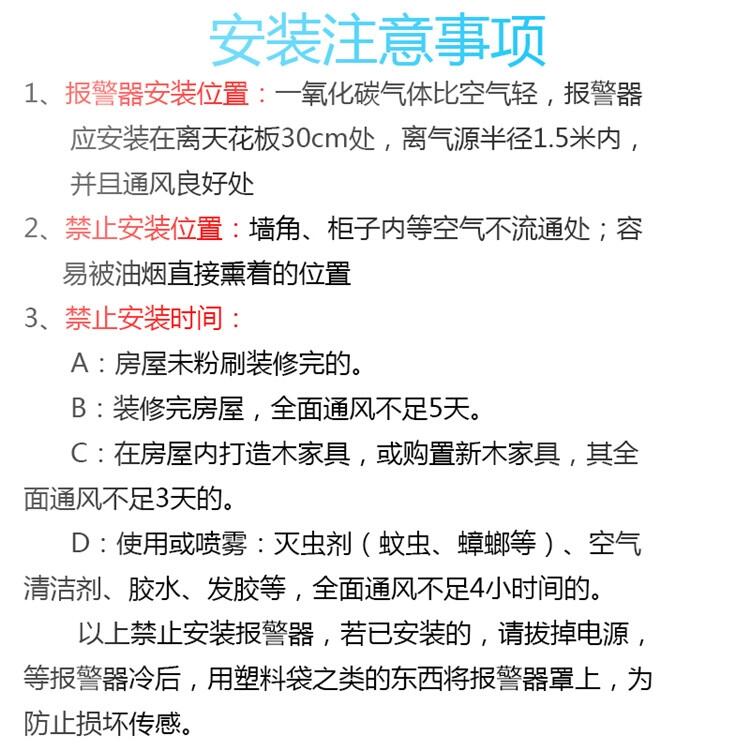 安装注意事项

1、报警器安装位置：一氧化碳气体比空气轻，报警器应安装在离天花板30cm处，离气源半径1.5米内，并且通风良好处

2、禁止安装位置：墙角、柜子内等空气不流通处；容易被油烟直接熏着的位置

3、禁止安装时间：

A：房屋未粉刷装修完的。

B：装修完房屋，全面通风不足5天。

C：在房屋内打造木家具，或购置新木家具，其全面通风不足3天的。

D：使用或喷雾：灭虫剂（蚊虫、蟑螂等）、空气清洁剂、胶水、发胶等，全面通风不足4小时间的。

以上禁止安装报警器，若已安装的，请拔掉电源，等报警器冷后，用塑料袋之类的东西将报警器罩上，为防止损坏传感。